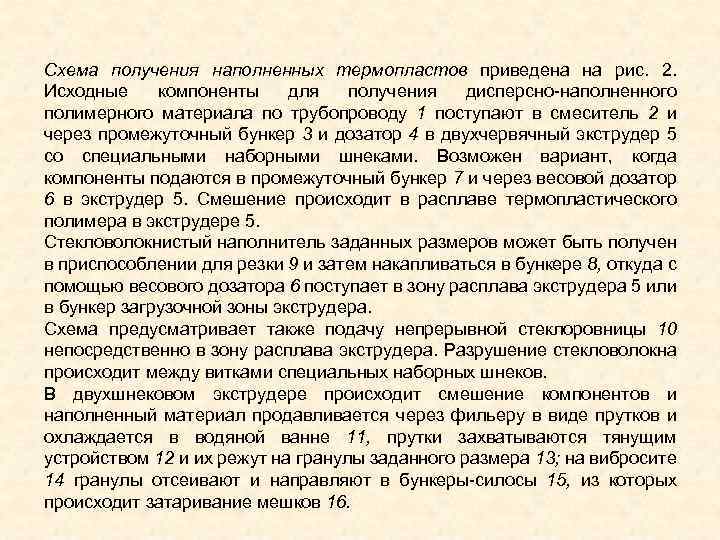 Схема получения наполненных термопластов приведена на рис. 2. Исходные компоненты для получения дисперсно-наполненного полимерного материала по трубопроводу 1 поступают в смеситель 2 и через промежуточный бункер 3 и дозатор 4 в двухчервячный экструдер 5 со специальными наборными шнеками. Возможен вариант, когда компоненты подаются в промежуточный бункер 7 и через весовой дозатор 6 в экструдер 5. Смешение происходит в расплаве термопластического полимера в экструдере 5.

Стекловолокнистый наполнитель заданных размеров может быть получен в приспособлении для резки 9 и затем накапливаться в бункере 8, откуда с помощью весового дозатора 6 поступает в зону расплава экструдера 5 или в бункер загрузочной зоны экструдера.

Схема предусматривает также подачу непрерывной стеклоровницы 10 непосредственно в зону расплава экструдера. Разрушение стекловолокна происходит между витками специальных наборных шнеков.

В двухшнековом экструдере происходит смешение компонентов и наполненный материал продавливается через фильеру в виде прутков и охлаждается в водяной ванне 11, прутки захватываются тянущим устройством 12 и их режут на гранулы заданного размера 13; на вибросите 14 гранулы отсеивают и направляют в бункеры-силосы 15, из которых происходит затаривание мешков 16.